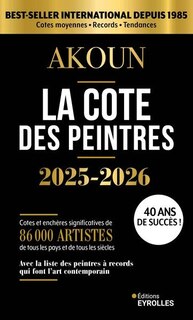 BEST-SELLER INTERNATIONAL DEPUIS 1985
Cotes moyennes • Records • Tendances

AKOUN

LA COTE DES PEINTRES

2025-2026

40 ANS DE SUCCÈS !

Cotes et enchères significatives de
86 000 ARTISTES
de tous les pays et de tous les siècles

Avec la liste des peintres à records qui font l'art contemporain

Éditions EYROLLES